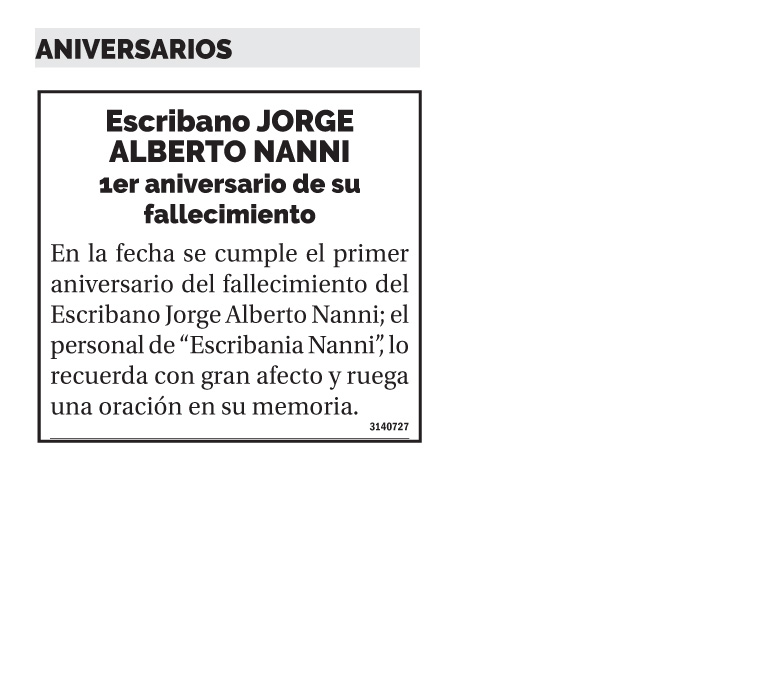 ANIVERSARIOS

Escribano JORGE ALBERTO NANNI
1er aniversario de su fallecimiento

En la fecha se cumple el primer aniversario del fallecimiento del Escribano Jorge Alberto Nanni; el personal de “Escribania Nanni”, lo recuerda con gran afecto y ruega una oración en su memoria.

3140727